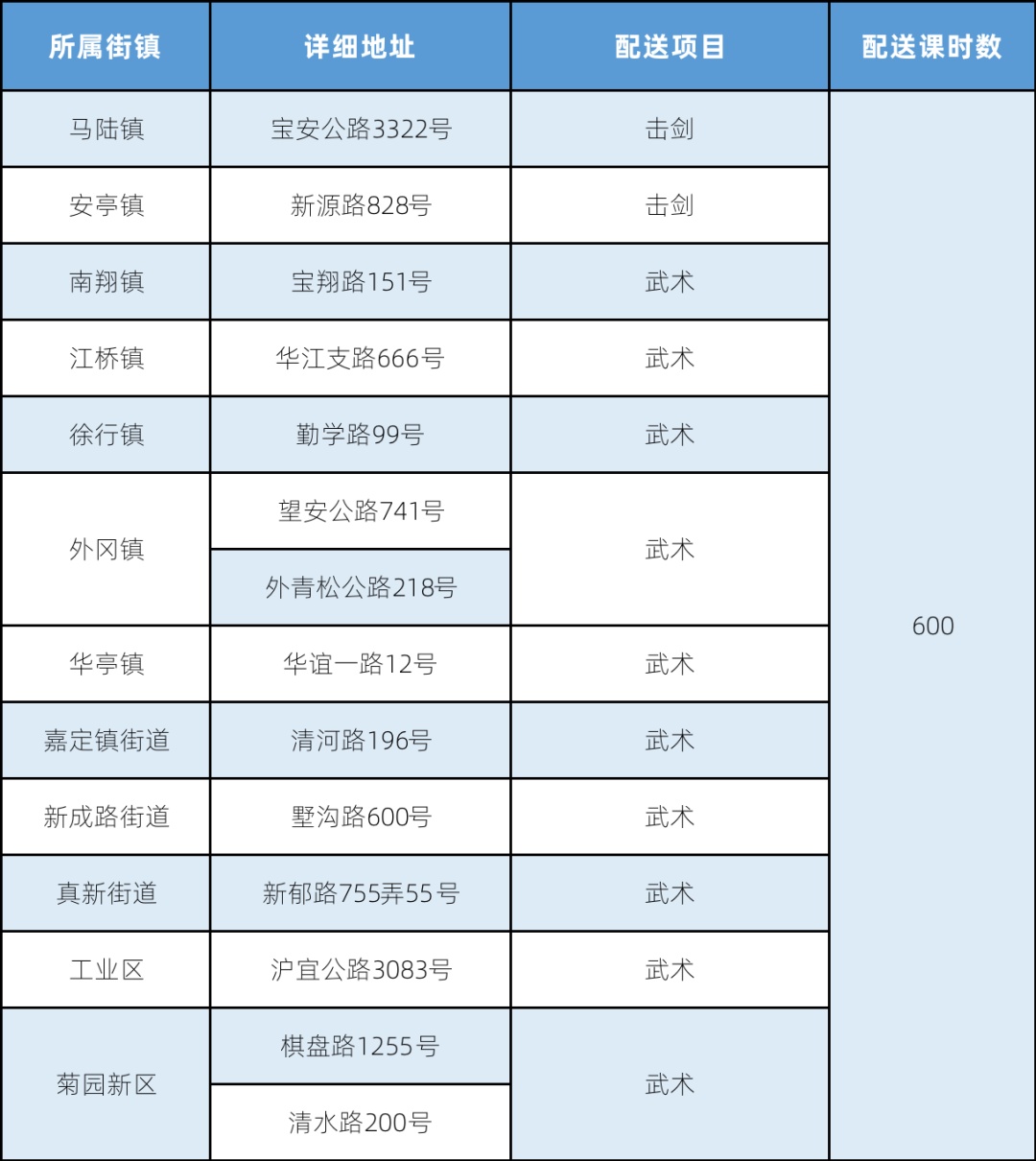 | 所属街镇 | 详细地址 | 配送项目 | 配送课时数 |
|---|---|---|---|
| 马陆镇 | 宝安公路3322号 | 击剑 | 600 |
| 安亭镇 | 新源路828号 | 击剑 | |
| 南翔镇 | 宝翔路151号 | 武术 | |
| 江桥镇 | 华江支路666号 | 武术 | |
| 徐行镇 | 勤学路99号 | 武术 | |
| 外冈镇 | 望安公路741号 | 武术 | |
| | 外青松公路218号 | | |
| 华亭镇 | 华谊一路12号 | 武术 | |
| 嘉定镇街道 | 清河路196号 | 武术 | |
| 新成路街道 | 墅沟路600号 | 武术 | |
| 真新街道 | 新郁路755弄55号 | 武术 | |
| 工业区 | 沪宜公路3083号 | 武术 | |
| 菊园新区 | 棋盘路1255号 | 武术 | |
| | 清水路200号 | | |